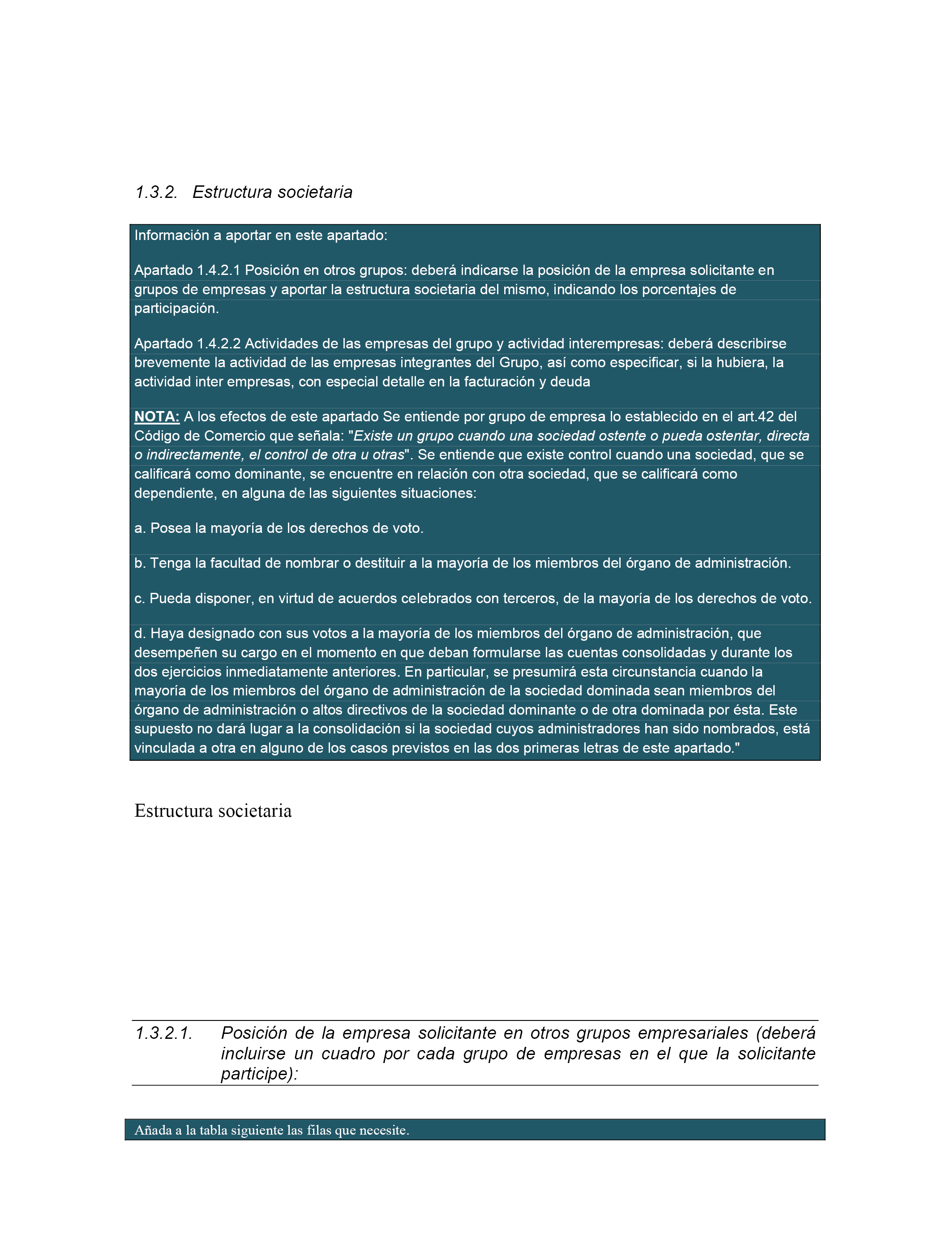 1.3.2. Estructura societaria

Información a aportar en este apartado:

Apartado 1.4.2.1 Posición en otros grupos: deberá indicarse la posición de la empresa solicitante en grupos de empresas y aportar la estructura societaria del mismo, indicando los porcentajes de participación.

Apartado 1.4.2.2 Actividades de las empresas del grupo y actividad interempresas: deberá describirse brevemente la actividad de las empresas integrantes del Grupo, así como especificar, si la hubiera, la actividad inter empresas, con especial detalle en la facturación y deuda

NOTA: A los efectos de este apartado Se entiende por grupo de empresa lo establecido en el art.42 del Código de Comercio que señala: "Existe un grupo cuando una sociedad ostente o pueda ostentar, directa o indirectamente, el control de otra u otras". Se entiende que existe control cuando una sociedad, que se calificará como dominante, se encuentre en relación con otra sociedad, que se calificará como dependiente, en alguna de las siguientes situaciones:

a. Posea la mayoría de los derechos de voto.

b. Tenga la facultad de nombrar o destituir a la mayoría de los miembros del órgano de administración.

c. Pueda disponer, en virtud de acuerdos celebrados con terceros, de la mayoría de los derechos de voto.

d. Haya designado con sus votos a la mayoría de los miembros del órgano de administración, que desempeñen su cargo en el momento en que deban formularse las cuentas consolidadas y durante los dos ejercicios inmediatamente anteriores. En particular, se presumirá esta circunstancia cuando la mayoría de los miembros del órgano de administración de la sociedad dominada sean miembros del órgano de administración o altos directivos de la sociedad dominante o de otra dominada por ésta. Este supuesto no dará lugar a la consolidación si la sociedad cuyos administradores han sido nombrados, está vinculada a otra en alguno de los casos previstos en las dos primeras letras de este apartado."

Estructura societaria

1.3.2.1. Posición de la empresa solicitante en otros grupos empresariales (deberá incluirse un cuadro por cada grupo de empresas en el que la solicitante participe):

Añada a la tabla siguiente las filas que necesite.